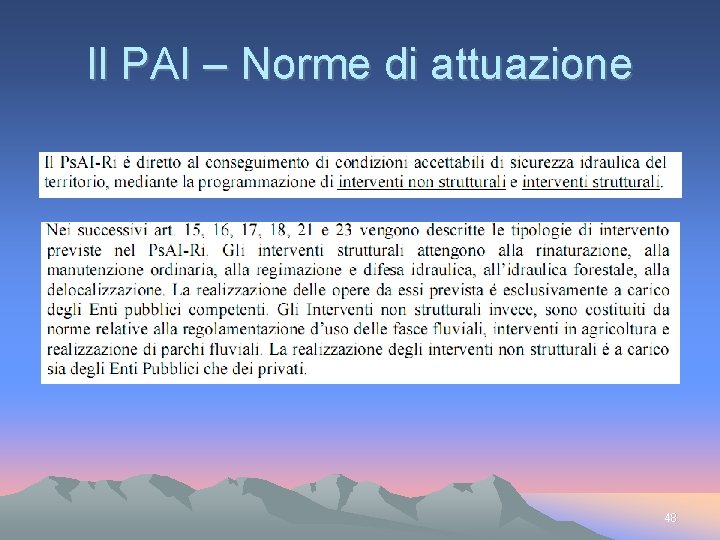 Il PAI – Norme di attuazione

Il PsAI-Ri é diretto al conseguimento di condizioni accettabili di sicurezza idraulica del territorio, mediante la programmazione di interventi non strutturali e interventi strutturali.

Nei successivi art. 15, 16, 17, 18, 21 e 23 vengono descritte le tipologie di intervento previste nel PsAI-Ri. Gli interventi strutturali attengono alla rinaturazione, alla manutenzione ordinaria, alla regimazione e difesa idraulica, all'idraulica forestale, alla delocalizzazione. La realizzazione delle opere da essi prevista é esclusivamente a carico degli Enti pubblici competenti. Gli Interventi non strutturali invece, sono costituiti da norme relative alla regolamentazione d'uso delle fasce fluviali, interventi in agricoltura e realizzazione di parchi fluviali. La realizzazione degli interventi non strutturali é a carico sia degli Enti Pubblici che dei privati.

48